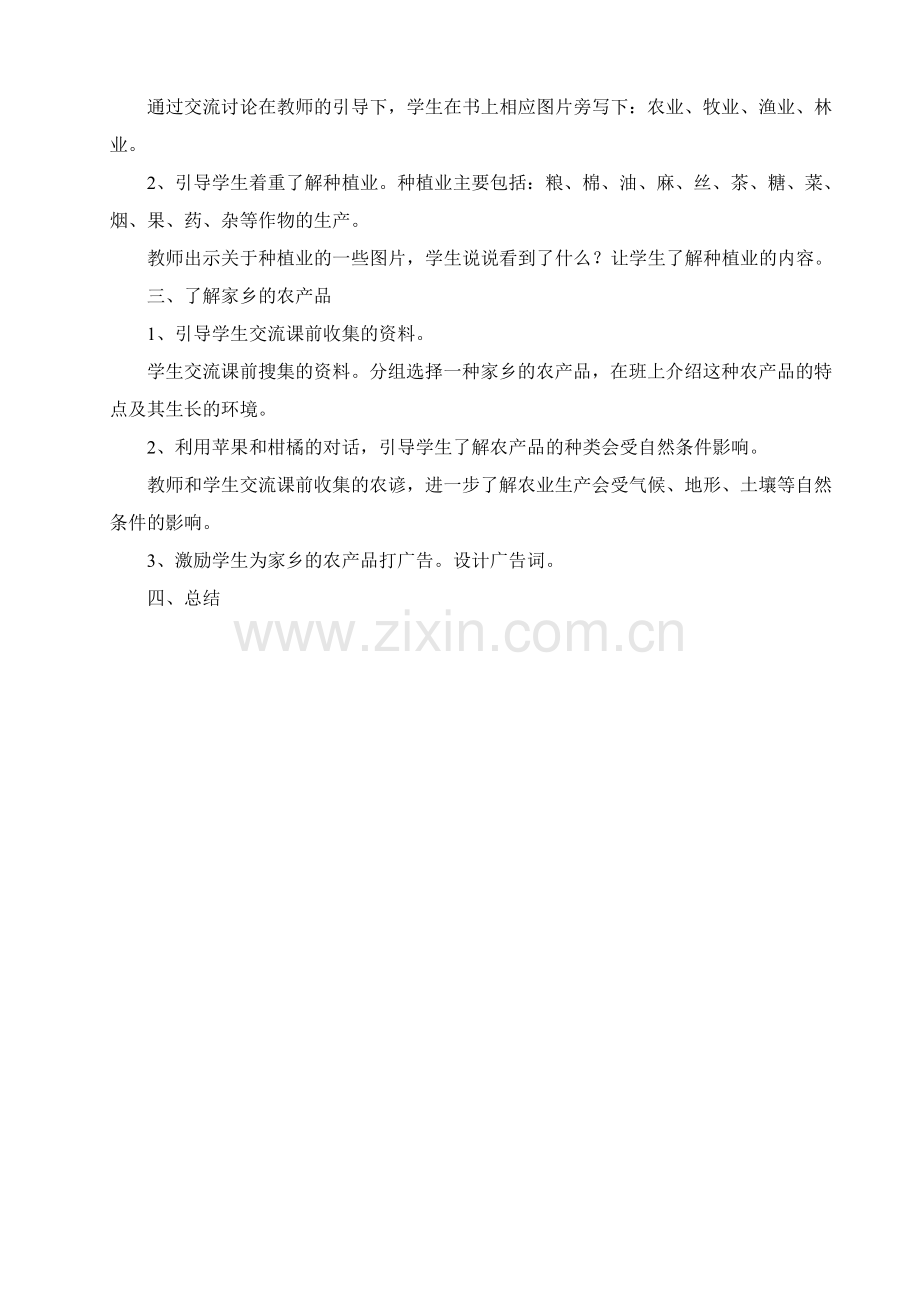 通过交流讨论在教师的引导下，学生在书上相应图片旁写下：农业、牧业、渔业、林业。

2、引导学生着重了解种植业。种植业主要包括：粮、棉、油、麻、丝、茶、糖、菜、烟、果、药、杂等作物的生产。

教师出示关于种植业的一些图片，学生说说看到了什么？让学生了解种植业的内容。

三、了解家乡的农产品

1、引导学生交流课前收集的资料。

学生交流课前搜集的资料。分组选择一种家乡的农产品，在班上介绍这种农产品的特点及其生长的环境。

2、利用苹果和柑橘的对话，引导学生了解农产品的种类会受自然条件影响。

教师和学生交流课前收集的农谚，进一步了解农业生产会受气候、地形、土壤等自然条件的影响。

3、激励学生为家乡的农产品打广告。设计广告词。

四、总结

www.zixin.com.cn